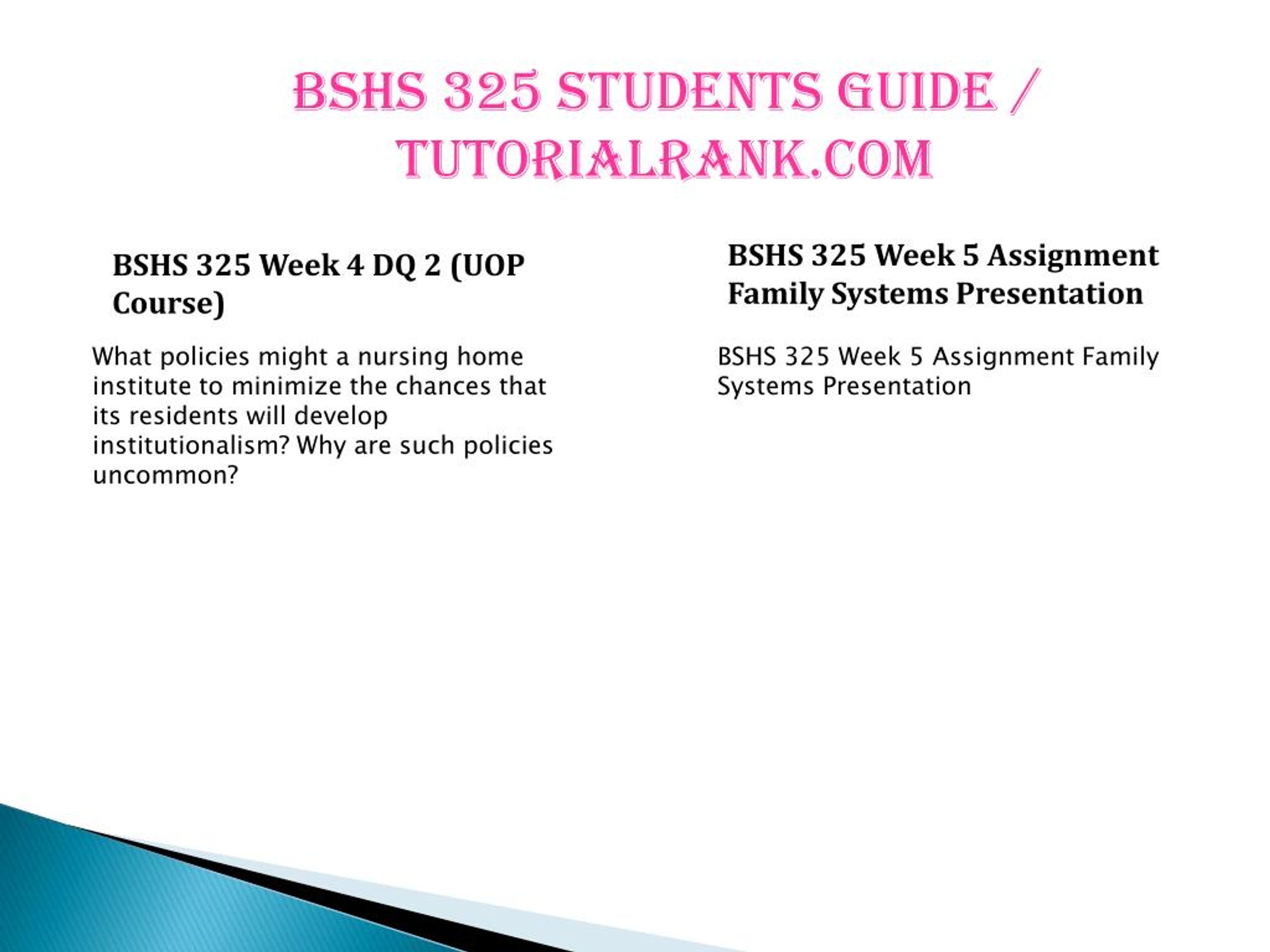 BSHS 325 STUDENTS GUIDE / TUTORIALRANK.COM

BSHS 325 Week 4 DQ 2 (UOP Course)

What policies might a nursing home institute to minimize the chances that its residents will develop institutionalism? Why are such policies uncommon?

BSHS 325 Week 5 Assignment Family Systems Presentation

BSHS 325 Week 5 Assignment Family Systems Presentation